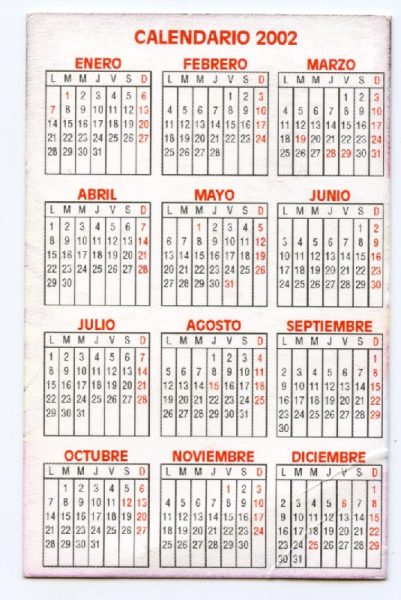 CALENDARIO 2002

ENERO

| L | M | M | J | V | S | D |
|---|---|---|---|---|---|---|
| | 1 | 2 | 3 | 4 | 5 | 6 |
| 7 | 8 | 9 | 10 | 11 | 12 | 13 |
| 14 | 15 | 16 | 17 | 18 | 19 | 20 |
| 21 | 22 | 23 | 24 | 25 | 26 | 27 |
| 28 | 29 | 30 | 31 | | | |

FEBRERO

| L | M | M | J | V | S | D |
|---|---|---|---|---|---|---|
| | | | | 1 | 2 | 3 |
| 4 | 5 | 6 | 7 | 8 | 9 | 10 |
| 11 | 12 | 13 | 14 | 15 | 16 | 17 |
| 18 | 19 | 20 | 21 | 22 | 23 | 24 |
| 25 | 26 | 27 | 28 | | | |

MARZO

| L | M | M | J | V | S | D |
|---|---|---|---|---|---|---|
| | | | | 1 | 2 | 3 |
| 4 | 5 | 6 | 7 | 8 | 9 | 10 |
| 11 | 12 | 13 | 14 | 15 | 16 | 17 |
| 18 | 19 | 20 | 21 | 22 | 23 | 24 |
| 25 | 26 | 27 | 28 | 29 | 30 | 31 |

ABRIL

| L | M | M | J | V | S | D |
|---|---|---|---|---|---|---|
| 1 | 2 | 3 | 4 | 5 | 6 | 7 |
| 8 | 9 | 10 | 11 | 12 | 13 | 14 |
| 15 | 16 | 17 | 18 | 19 | 20 | 21 |
| 22 | 23 | 24 | 25 | 26 | 27 | 28 |
| 29 | 30 | | | | | |

MAYO

| L | M | M | J | V | S | D |
|---|---|---|---|---|---|---|
| | | 1 | 2 | 3 | 4 | 5 |
| 6 | 7 | 8 | 9 | 10 | 11 | 12 |
| 13 | 14 | 15 | 16 | 17 | 18 | 19 |
| 20 | 21 | 22 | 23 | 24 | 25 | 26 |
| 27 | 28 | 29 | 30 | 31 | | |

JUNIO

| L | M | M | J | V | S | D |
|---|---|---|---|---|---|---|
| | | | | | 1 | 2 |
| 3 | 4 | 5 | 6 | 7 | 8 | 9 |
| 10 | 11 | 12 | 13 | 14 | 15 | 16 |
| 17 | 18 | 19 | 20 | 21 | 22 | 23 |
| 24 | 25 | 26 | 27 | 28 | 29 | 30 |

JULIO

| L | M | M | J | V | S | D |
|---|---|---|---|---|---|---|
| 1 | 2 | 3 | 4 | 5 | 6 | 7 |
| 8 | 9 | 10 | 11 | 12 | 13 | 14 |
| 15 | 16 | 17 | 18 | 19 | 20 | 21 |
| 22 | 23 | 24 | 25 | 26 | 27 | 28 |
| 29 | 30 | 31 | | | | |

AGOSTO

| L | M | M | J | V | S | D |
|---|---|---|---|---|---|---|
| | | | 1 | 2 | 3 | 4 |
| 5 | 6 | 7 | 8 | 9 | 10 | 11 |
| 12 | 13 | 14 | 15 | 16 | 17 | 18 |
| 19 | 20 | 21 | 22 | 23 | 24 | 25 |
| 26 | 27 | 28 | 29 | 30 | 31 | |

SEPTIEMBRE

| L | M | M | J | V | S | D |
|---|---|---|---|---|---|---|
| | | | | | | 1 |
| 2 | 3 | 4 | 5 | 6 | 7 | 8 |
| 9 | 10 | 11 | 12 | 13 | 14 | 15 |
| 16 | 17 | 18 | 19 | 20 | 21 | 22 |
| 23 | 24 | 25 | 26 | 27 | 28 | 29 |
| 30 | | | | | | |

OCTUBRE

| L | M | M | J | V | S | D |
|---|---|---|---|---|---|---|
| | 1 | 2 | 3 | 4 | 5 | 6 |
| 7 | 8 | 9 | 10 | 11 | 12 | 13 |
| 14 | 15 | 16 | 17 | 18 | 19 | 20 |
| 21 | 22 | 23 | 24 | 25 | 26 | 27 |
| 28 | 29 | 30 | 31 | | | |

NOVIEMBRE

| L | M | M | J | V | S | D |
|---|---|---|---|---|---|---|
| | | | | 1 | 2 | 3 |
| 4 | 5 | 6 | 7 | 8 | 9 | 10 |
| 11 | 12 | 13 | 14 | 15 | 16 | 17 |
| 18 | 19 | 20 | 21 | 22 | 23 | 24 |
| 25 | 26 | 27 | 28 | 29 | 30 | |

DICIEMBRE

| L | M | M | J | V | S | D |
|---|---|---|---|---|---|---|
| | | | | | | 1 |
| 2 | 3 | 4 | 5 | 6 | 7 | 8 |
| 9 | 10 | 11 | 12 | 13 | 14 | 15 |
| 16 | 17 | 18 | 19 | 20 | 21 | 22 |
| 23 | 24 | 25 | 26 | 27 | 28 | 29 |
| 30 | 31 | | | | | |